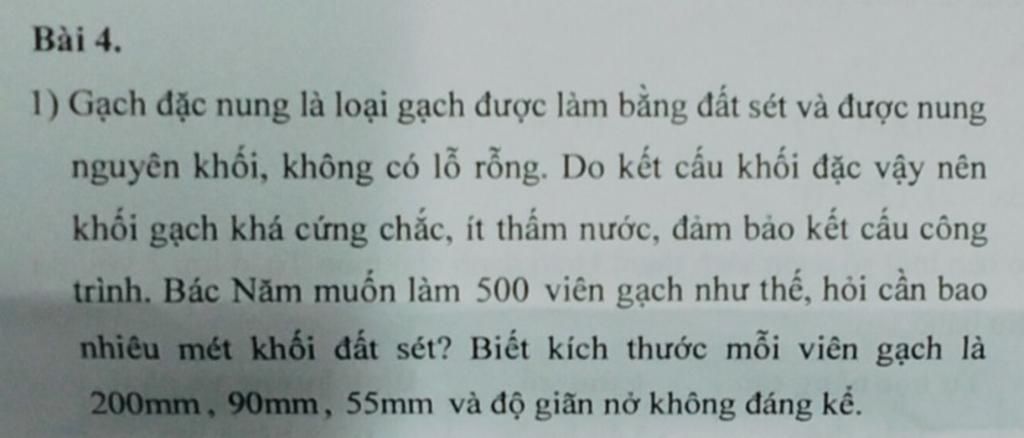 Bài 4.

1) Gạch đặc nung là loại gạch được làm bằng đất sét và được nung nguyên khối, không có lỗ rỗng. Do kết cấu khối đặc vậy nên khối gạch khá cứng chắc, ít thấm nước, đảm bảo kết cấu công trình. Bác Năm muốn làm 500 viên gạch như thế, hỏi cần bao nhiêu mét khối đất sét? Biết kích thước mỗi viên gạch là 200mm, 90mm, 55mm và độ giãn nở không đáng kể.